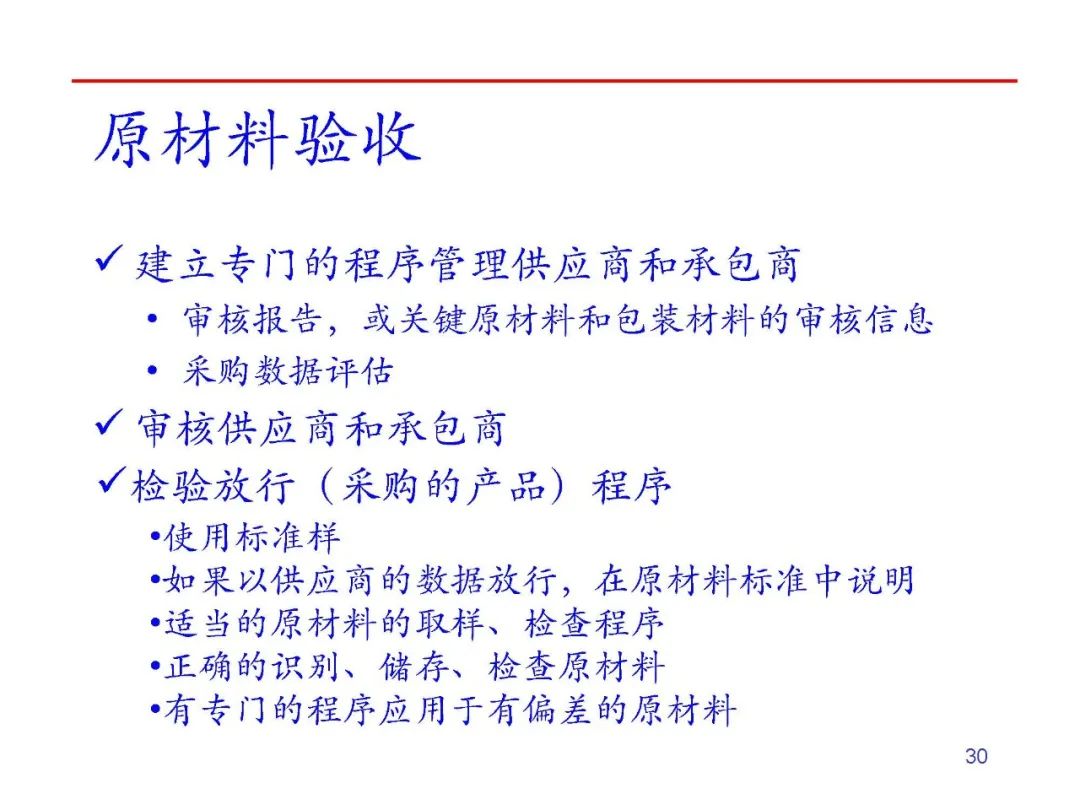 原材料验收

✓ 建立专门的程序管理供应商和承包商

• 审核报告，或关键原材料和包装材料的审核信息

• 采购数据评估

✓ 审核供应商和承包商

✓检验放行（采购的产品）程序

•使用标准样

•如果以供应商的数据放行，在原材料标准中说明

•适当的原材料的取样、检查程序

•正确的识别、储存、检查原材料

•有专门的程序应用于有偏差的原材料

30